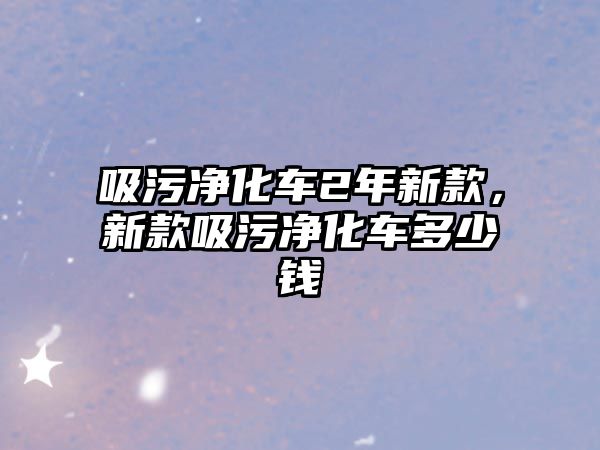 吸污净化车2年新款，新款吸污净化车多少钱